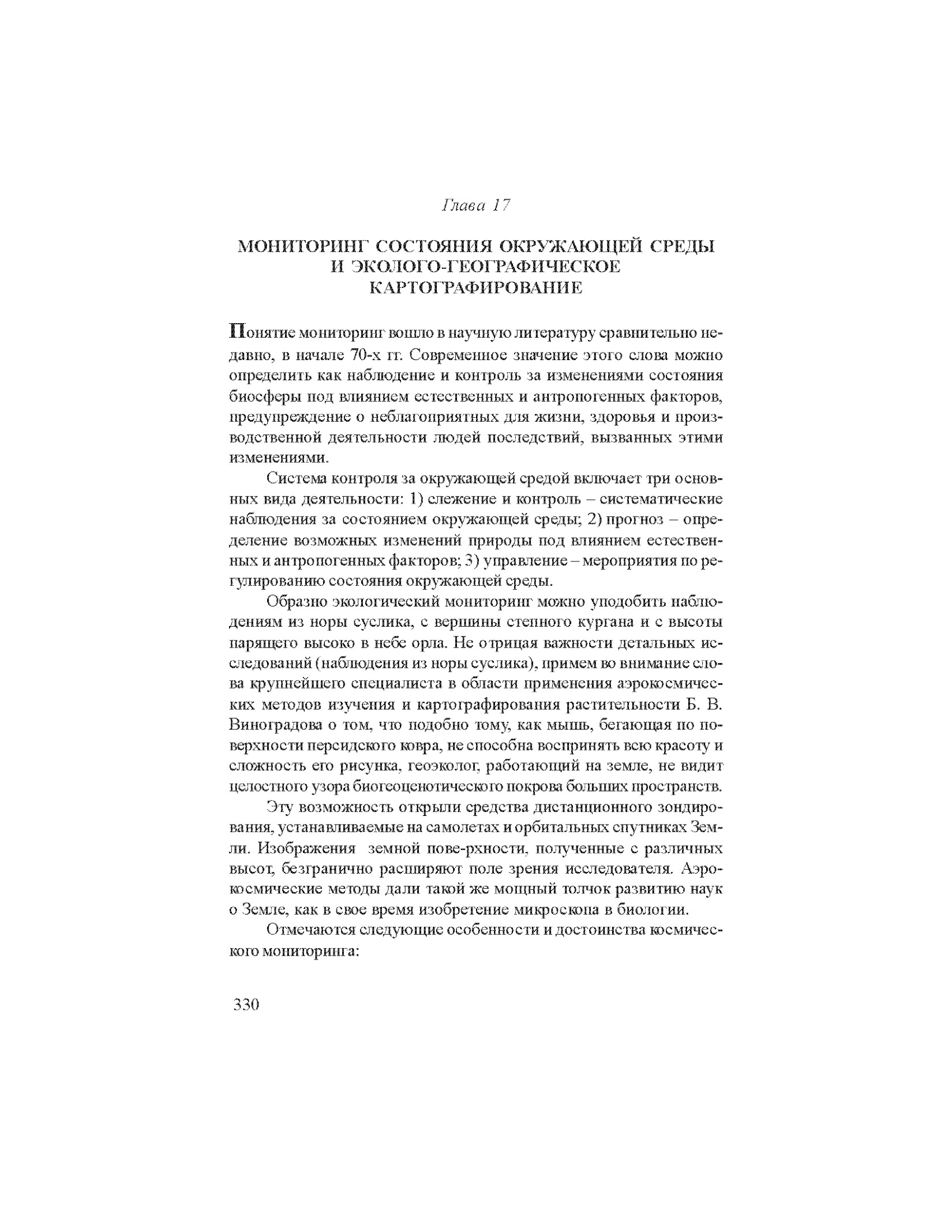 Глава 17

МОНИТОРИНГ СОСТОЯНИЯ ОКРУЖАЮЩЕЙ СРЕДЫ И ЭКОЛОГО-ГЕОГРАФИЧЕСКОЕ КАРТОГРАФИРОВАНИЕ

Понятие мониторинг вошло в научную литературу сравнительно недавно, в начале 70-х гг. Современное значение этого слова можно определить как наблюдение и контроль за изменениями состояния биосферы под влиянием естественных и антропогенных факторов, предупреждение о неблагоприятных для жизни, здоровья и производственной деятельности людей последствий, вызванных этими изменениями.

Система контроля за окружающей средой включает три основных вида деятельности: 1) слежение и контроль – систематические наблюдения за состоянием окружающей среды; 2) прогноз – определение возможных изменений природы под влиянием естественных и антропогенных факторов; 3) управление – мероприятия по регулированию состояния окружающей среды.

Образно экологический мониторинг можно уподобить наблюдениям из норы суслика, с вершины степного кургана и с высоты парящего высоко в небе орла. Не отрицая важности детальных исследований (наблюдения из норы суслика), примем во внимание слова крупнейшего специалиста в области применения аэрокосмических методов изучения и картографирования растительности Б. В. Виноградова о том, что подобно тому, как мышь, бегающая по поверхности персидского ковра, не способна воспринять всю красоту и сложность его рисунка, геоэколог, работающий на земле, не видит целостного узора биогеоценотического покрова больших пространств.

Эту возможность открыли средства дистанционного зондирования, устанавливаемые на самолетах и орбитальных спутниках Земли. Изображения земной пове-рхности, полученные с различных высот, безгранично расширяют поле зрения исследователя. Аэрокосмические методы дали такой же мощный толчок развитию наук о Земле, как в свое время изобретение микроскопа в биологии.

Отмечаются следующие особенности и достоинства космического мониторинга:

330